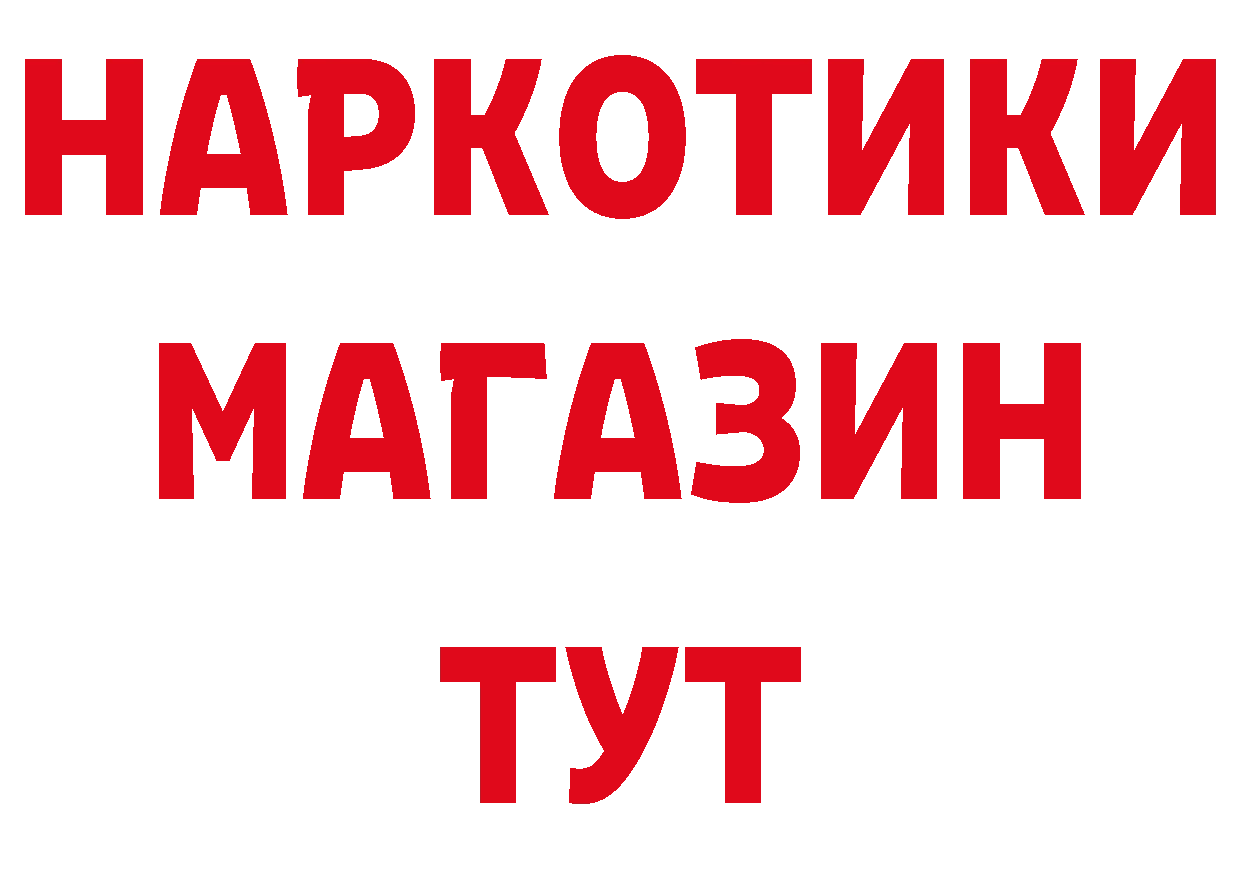 НАРКОТИКИ
МАГАЗИН
ТУТ